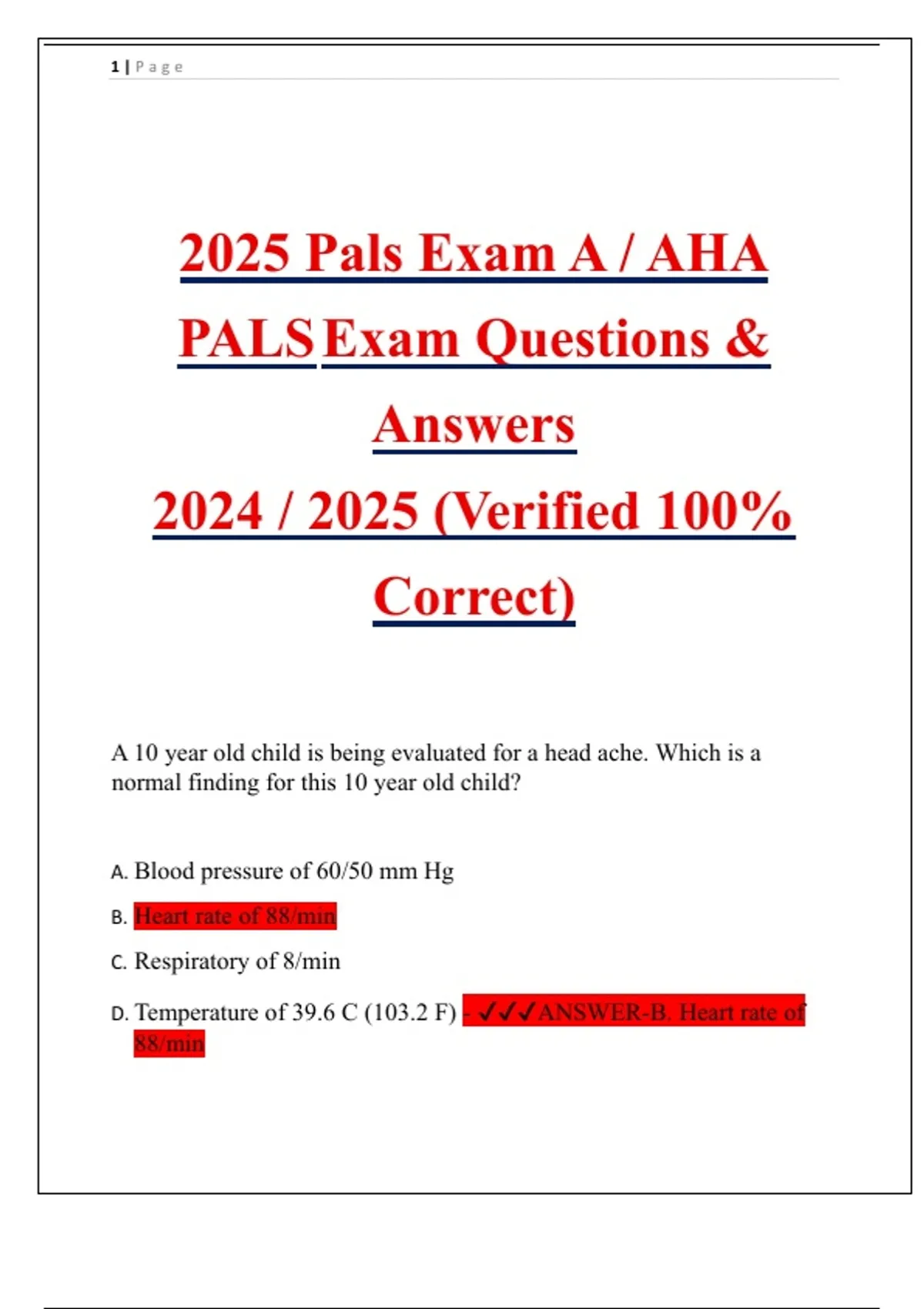 1 | P a g e

2025 Pals Exam A / AHA PALS Exam Questions & Answers 2024 / 2025 (Verified 100% Correct)

A 10 year old child is being evaluated for a head ache. Which is a normal finding for this 10 year old child?

A. Blood pressure of 60/50 mm Hg

B. Heart rate of 88/min

C. Respiratory of 8/min

D. Temperature of 39.6 C (103.2 F) - ✓✓✓ANSWER-B. Heart rate of 88/min